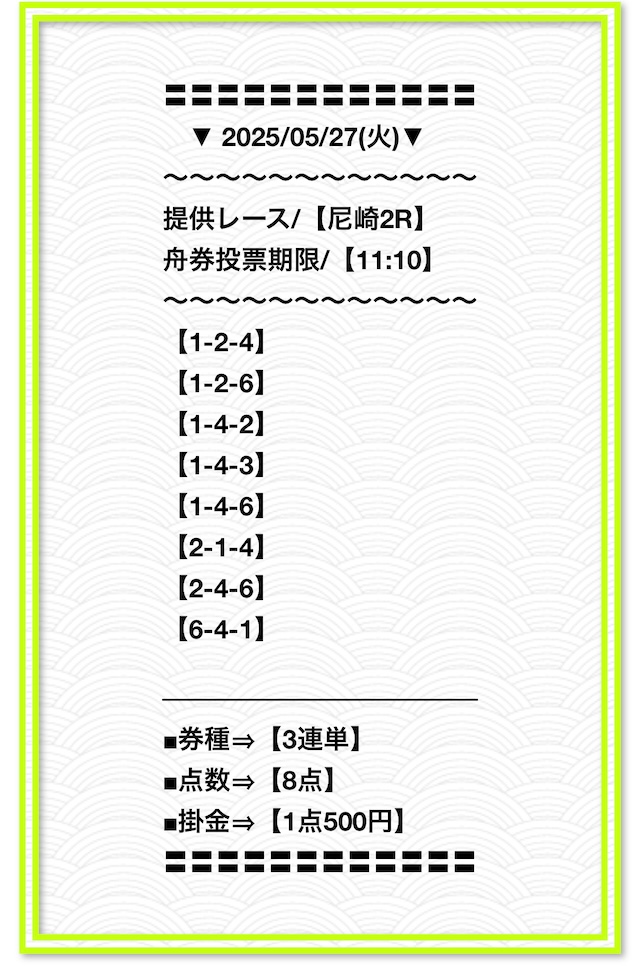 〓〓〓〓〓〓〓〓〓〓〓〓〓
▼ 2025/05/27(火)▼
〜〜〜〜〜〜〜〜〜〜〜〜〜
提供レース/【尼崎2R】
舟券投票期限/【11:10】
〜〜〜〜〜〜〜〜〜〜〜〜〜
【1-2-4】
【1-2-6】
【1-4-2】
【1-4-3】
【1-4-6】
【2-1-4】
【2-4-6】
【6-4-1】

■券種⇒【3連単】
■点数⇒【8点】
■掛金⇒【1点500円】
〓〓〓〓〓〓〓〓〓〓〓〓〓